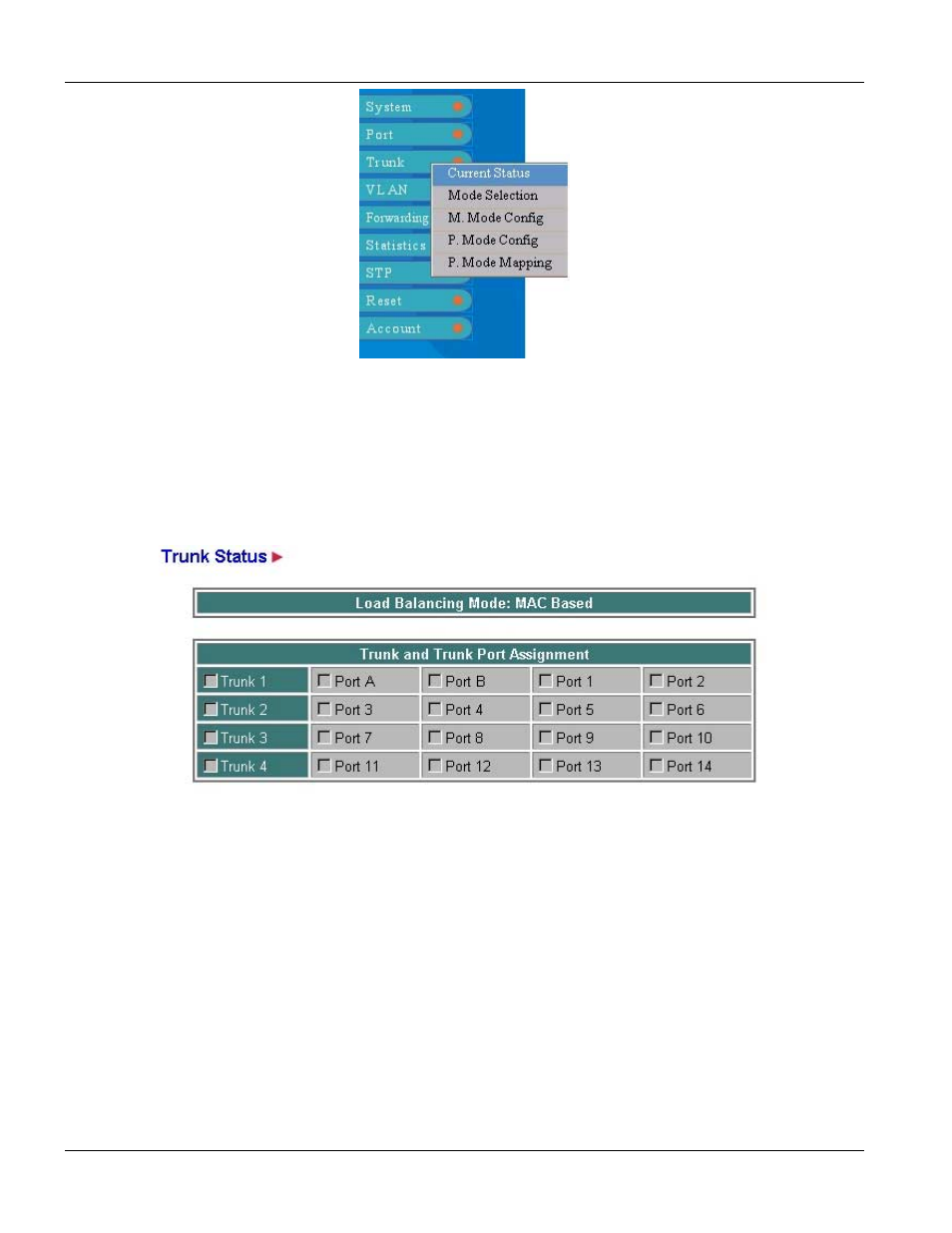 System
Port
Trunk
VLAN
Forwarding
Statistics
STP
Reset
Account

Current Status
Mode Selection
M. Mode Config
P. Mode Config
P. Mode Mapping

Trunk Status

Load Balancing Mode: MAC Based

| Trunk and Trunk Port Assignment | | | | |
|---|---|---|---|---|
| Trunk 1 | Port A | Port B | Port 1 | Port 2 |
| Trunk 2 | Port 3 | Port 4 | Port 5 | Port 6 |
| Trunk 3 | Port 7 | Port 8 | Port 9 | Port 10 |
| Trunk 4 | Port 11 | Port 12 | Port 13 | Port 14 |